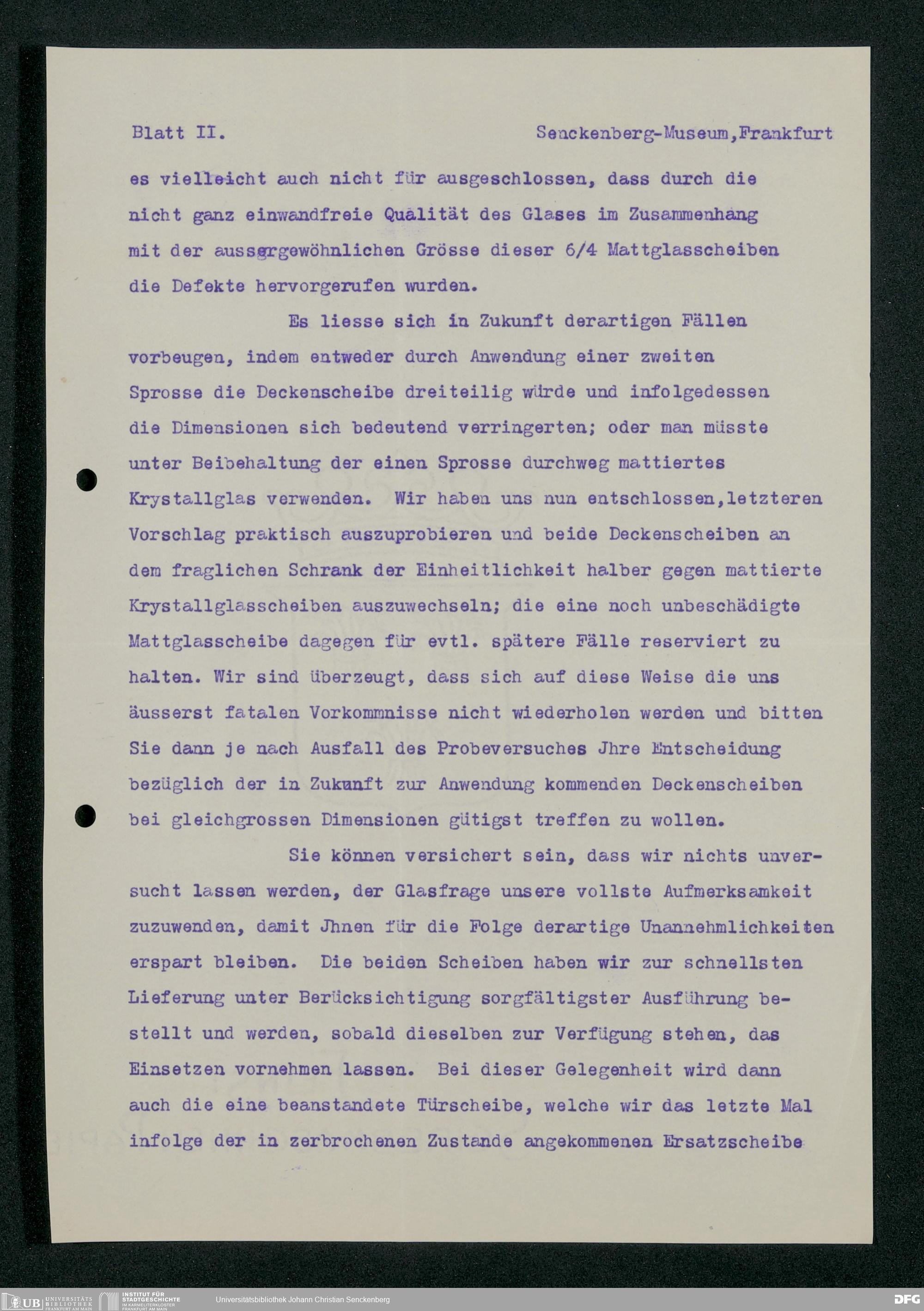 Blatt II. Senckenberg-Museum,Frankfurt

es vielleicht auch nicht für ausgeschlossen, dass durch die nicht ganz einwandfreie Qualität des Glases im Zusammenhang mit der aussergewöhnlichen Grösse dieser 6/4 Mattglasscheiben die Defekte hervorgerufen wurden.

Es liesse sich in Zukunft derartigen Fällen vorbeugen, indem entweder durch Anwendung einer zweiten Sprosse die Deckenscheibe dreiteilig würde und infolgedessen die Dimensionen sich bedeutend verringerten; oder man müsste unter Beibehaltung der einen Sprosse durchweg mattiertes Krystallglas verwenden. Wir haben uns nun entschlossen,letzteren Vorschlag praktisch auszuprobieren und beide Deckenscheiben an dem fraglichen Schrank der Einheitlichkeit halber gegen mattierte Krystallglasscheiben auszuwechseln; die eine noch unbeschädigte Mattglasscheibe dagegen für evtl. spätere Fälle reserviert zu halten. Wir sind überzeugt, dass sich auf diese Weise die uns äusserst fatalen Vorkommnisse nicht wiederholen werden und bitten Sie dann je nach Ausfall des Probeversuches Jhre Entscheidung bezüglich der in Zukunft zur Anwendung kommenden Deckenscheiben bei gleichgrossen Dimensionen gütigst treffen zu wollen.

Sie können versichert sein, dass wir nichts unversucht lassen werden, der Glasfrage unsere vollste Aufmerksamkeit zuzuwenden, damit Jhnen für die Folge derartige Unannehmlichkeiten erspart bleiben. Die beiden Scheiben haben wir zur schnellsten Lieferung unter Berücksichtigung sorgfältigster Ausführung bestellt und werden, sobald dieselben zur Verfügung stehen, das Einsetzen vornehmen lassen. Bei dieser Gelegenheit wird dann auch die eine beanstandete Türscheibe, welche wir das letzte Mal infolge der in zerbrochenen Zustande angekommenen Ersatzscheibe

UB UNIVERSITÄTS BIBLIOTHEK FRANKFURT AM MAIN INSTITUT FÜR STADTGESCHICHTE IM KARMELITERKLOSTER FRANKFURT AM MAIN Universitätsbibliothek Johann Christian Senckenberg DFG